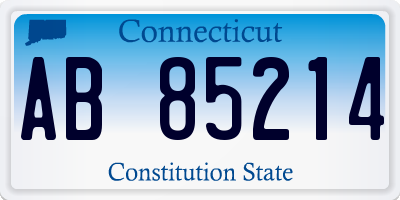 Connecticut

AB 85214

Constitution State